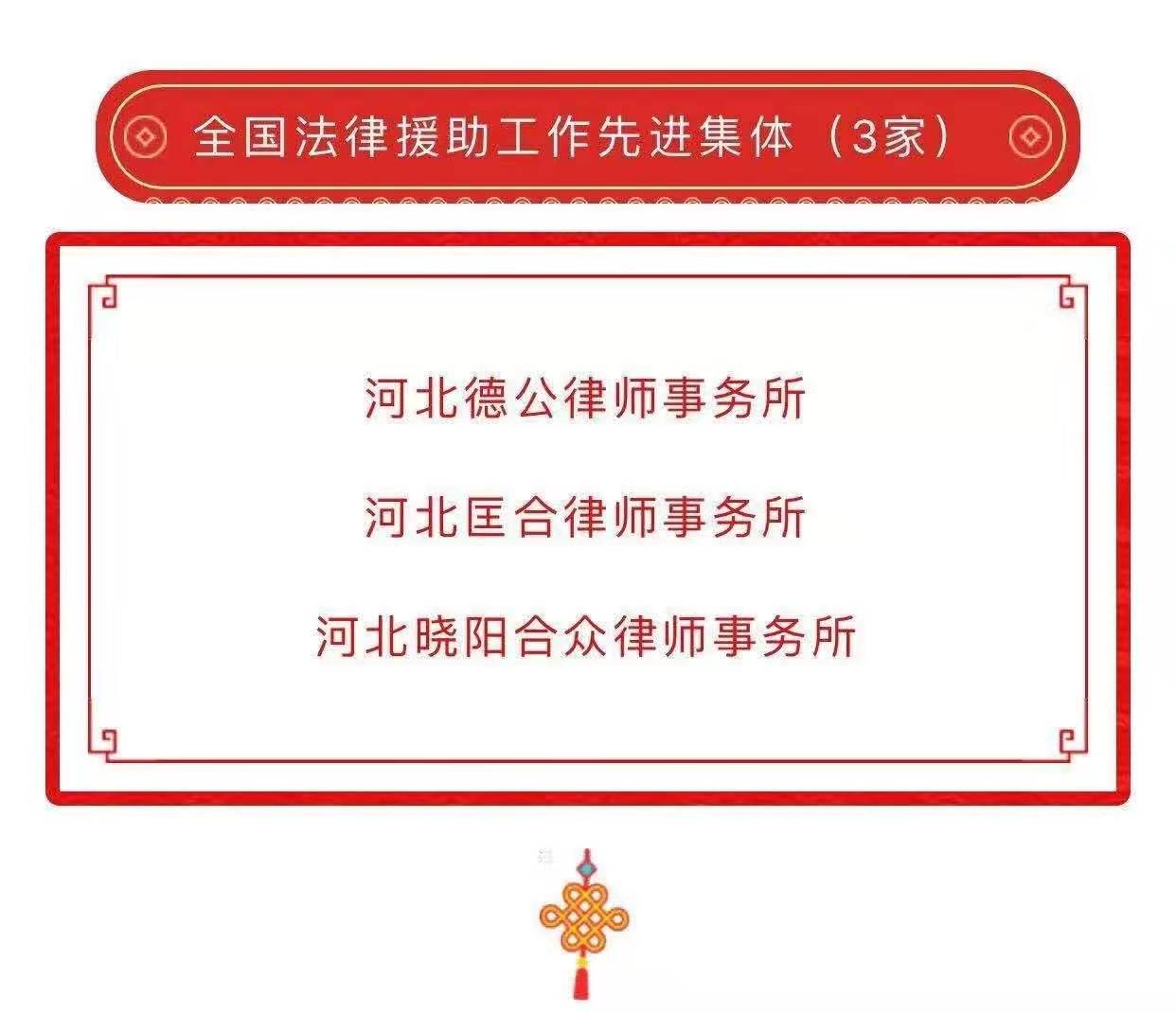 全国法律援助工作先进集体（3家）

河北德公律师事务所

河北匡合律师事务所

河北晓阳合众律师事务所